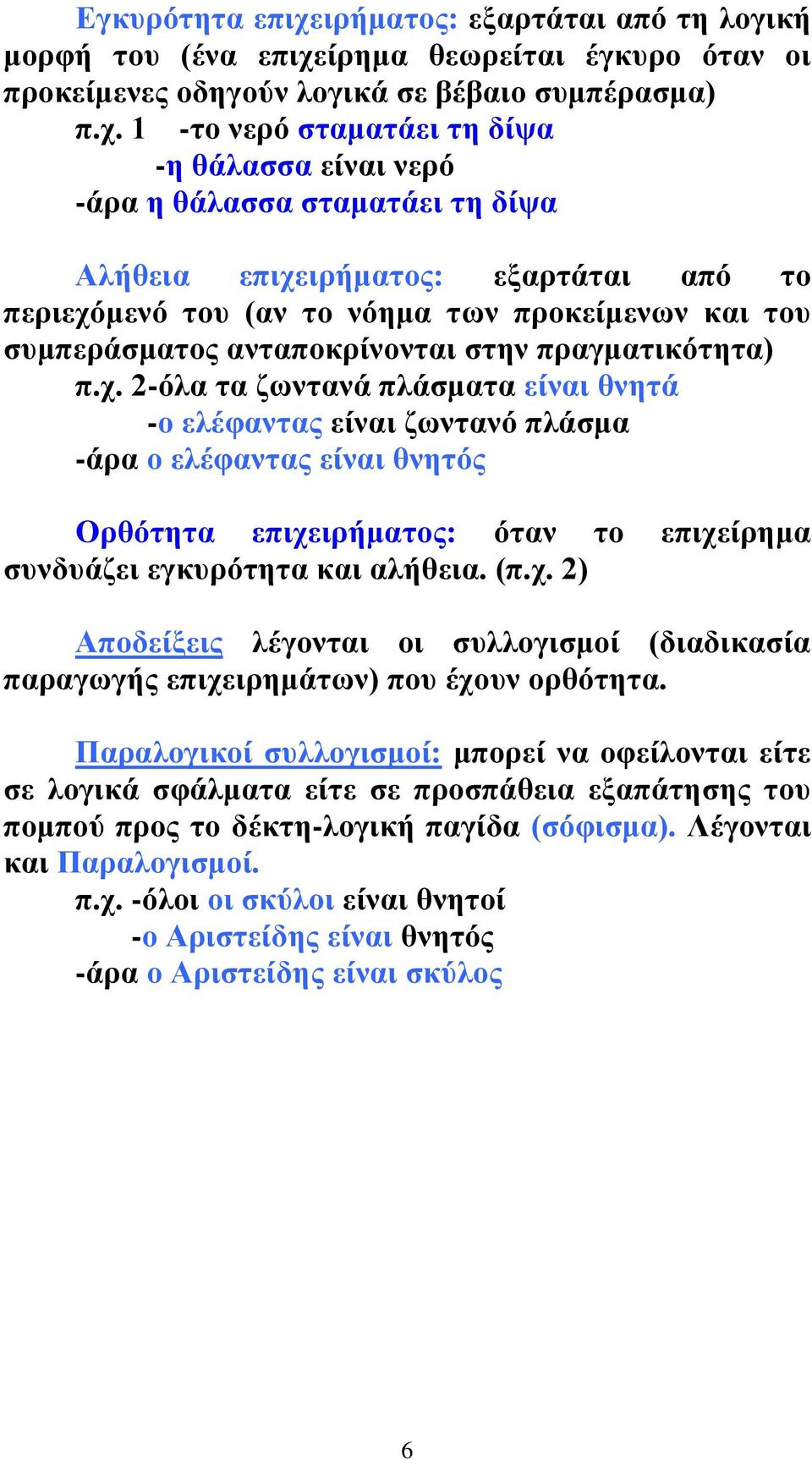 Εγκυρότητα επιχειρήματος: εξαρτάται από τη λογική μορφή του (ένα επιχείρημα θεωρείται έγκυρο όταν οι προκείμενες οδηγούν λογικά σε βέβαιο συμπέρασμα)
π.χ. 1 -το νερό σταματάει τη δίψα
-η θάλασσα είναι νερό
-άρα η θάλασσα σταματάει τη δίψα

Αλήθεια επιχειρήματος: εξαρτάται από το περιεχόμενό του (αν το νόημα των προκείμενων και του συμπεράσματος ανταποκρίνονται στην πραγματικότητα)
π.χ. 2-όλα τα ζωντανά πλάσματα είναι θνητά
-ο ελέφαντας είναι ζωντανό πλάσμα
-άρα ο ελέφαντας είναι θνητός

Ορθότητα επιχειρήματος: όταν το επιχείρημα συνδυάζει εγκυρότητα και αλήθεια. (π.χ. 2)

Αποδείξεις λέγονται οι συλλογισμοί (διαδικασία παραγωγής επιχειρημάτων) που έχουν ορθότητα.

Παραλογικοί συλλογισμοί: μπορεί να οφείλονται είτε σε λογικά σφάλματα είτε σε προσπάθεια εξαπάτησης του πομπού προς το δέκτη-λογική παγίδα (σόφισμα). Λέγονται και Παραλογισμοί.
π.χ. -όλοι οι σκύλοι είναι θνητοί
-ο Αριστείδης είναι θνητός
-άρα ο Αριστείδης είναι σκύλος

6